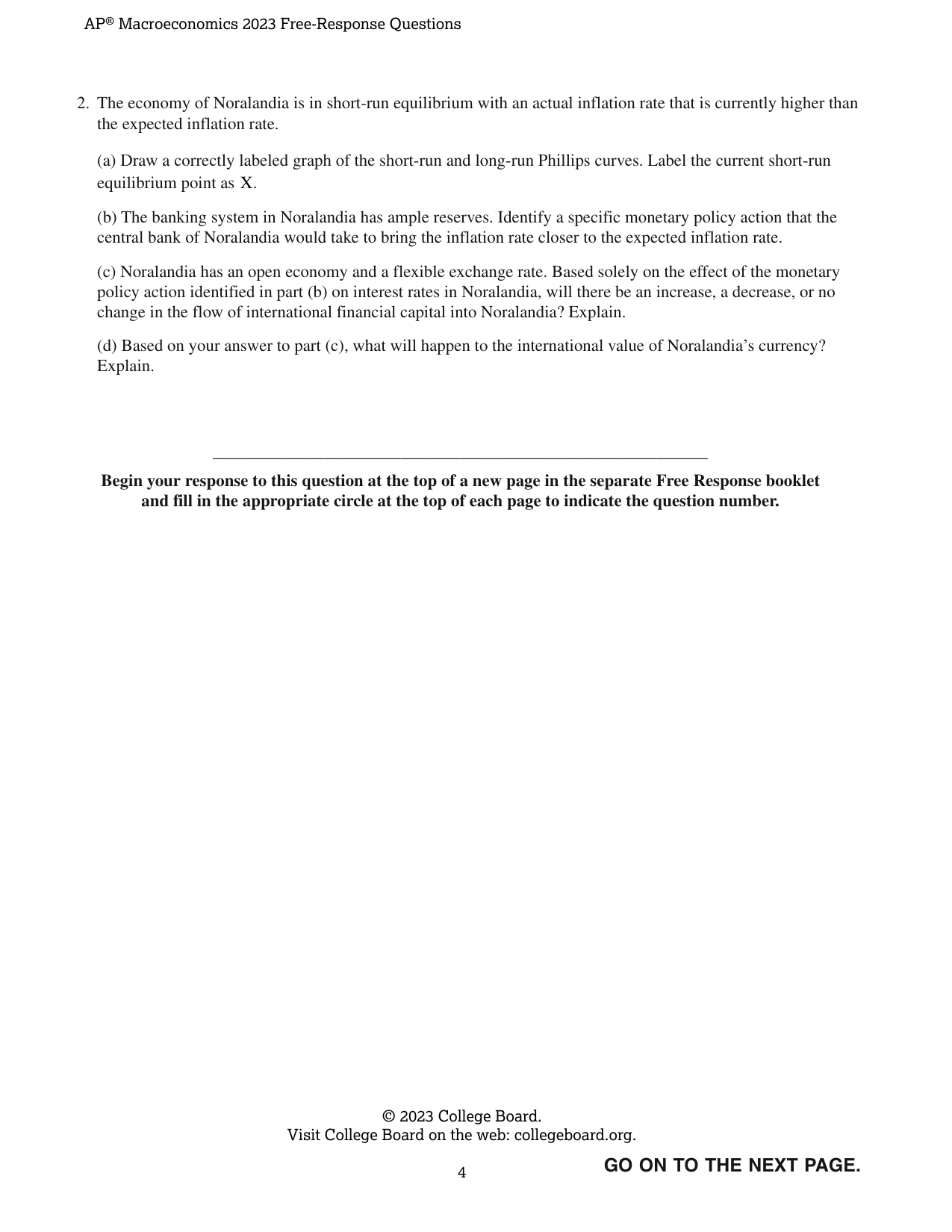 AP® Macroeconomics 2023 Free-Response Questions

2. The economy of Noralandia is in short-run equilibrium with an actual inflation rate that is currently higher than the expected inflation rate.

(a) Draw a correctly labeled graph of the short-run and long-run Phillips curves. Label the current short-run equilibrium point as X.

(b) The banking system in Noralandia has ample reserves. Identify a specific monetary policy action that the central bank of Noralandia would take to bring the inflation rate closer to the expected inflation rate.

(c) Noralandia has an open economy and a flexible exchange rate. Based solely on the effect of the monetary policy action identified in part (b) on interest rates in Noralandia, will there be an increase, a decrease, or no change in the flow of international financial capital into Noralandia? Explain.

(d) Based on your answer to part (c), what will happen to the international value of Noralandia's currency? Explain.

Begin your response to this question at the top of a new page in the separate Free Response booklet and fill in the appropriate circle at the top of each page to indicate the question number.

© 2023 College Board.
Visit College Board on the web: collegeboard.org.

4

GO ON TO THE NEXT PAGE.